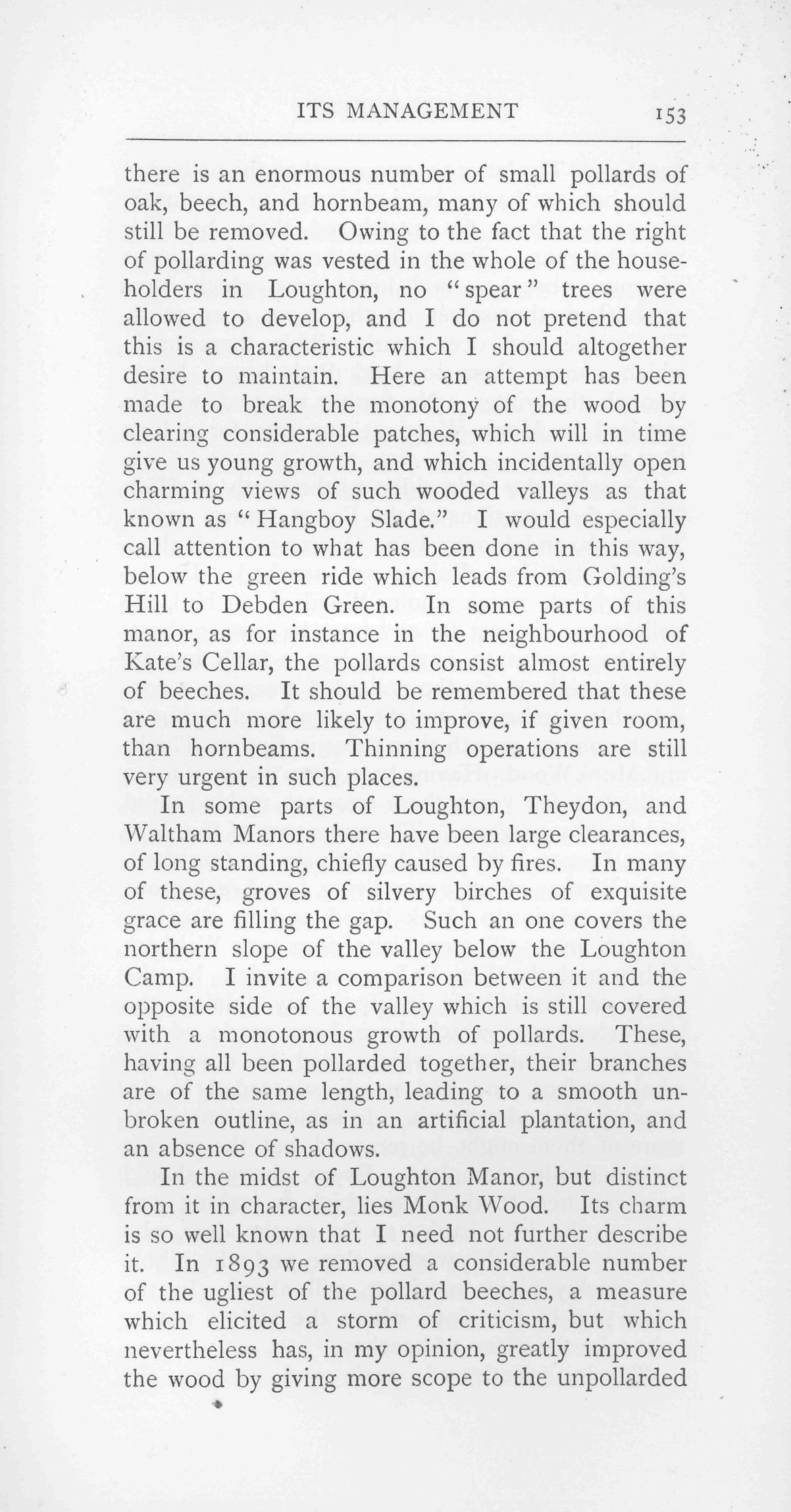 ITS MANAGEMENT 153

there is an enormous number of small pollards of oak, beech, and hornbeam, many of which should still be removed. Owing to the fact that the right of pollarding was vested in the whole of the householders in Loughton, no "spear" trees were allowed to develop, and I do not pretend that this is a characteristic which I should altogether desire to maintain. Here an attempt has been made to break the monotony of the wood by clearing considerable patches, which will in time give us young growth, and which incidentally open charming views of such wooded valleys as that known as "Hangboy Slade." I would especially call attention to what has been done in this way, below the green ride which leads from Golding's Hill to Debden Green. In some parts of this manor, as for instance in the neighbourhood of Kate's Cellar, the pollards consist almost entirely of beeches. It should be remembered that these are much more likely to improve, if given room, than hornbeams. Thinning operations are still very urgent in such places.

In some parts of Loughton, Theydon, and Waltham Manors there have been large clearances, of long standing, chiefly caused by fires. In many of these, groves of silvery birches of exquisite grace are filling the gap. Such an one covers the northern slope of the valley below the Loughton Camp. I invite a comparison between it and the opposite side of the valley which is still covered with a monotonous growth of pollards. These, having all been pollarded together, their branches are of the same length, leading to a smooth unbroken outline, as in an artificial plantation, and an absence of shadows.

In the midst of Loughton Manor, but distinct from it in character, lies Monk Wood. Its charm is so well known that I need not further describe it. In 1893 we removed a considerable number of the ugliest of the pollard beeches, a measure which elicited a storm of criticism, but which nevertheless has, in my opinion, greatly improved the wood by giving more scope to the unpollarded